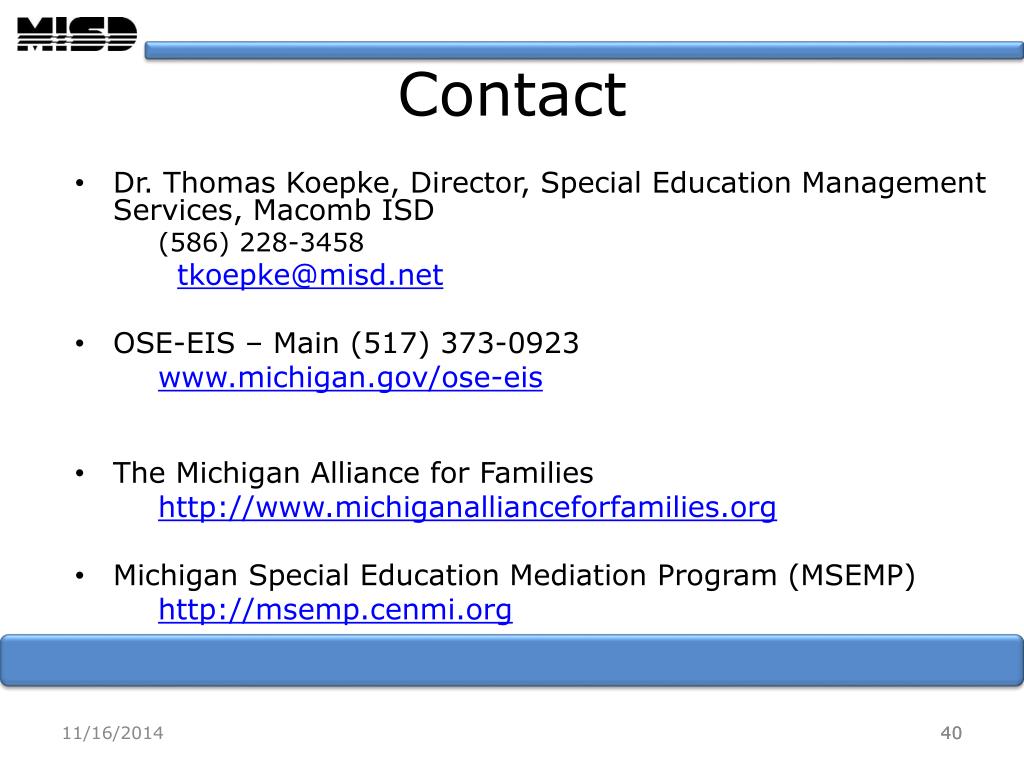 MISD

Contact

• Dr. Thomas Koepke, Director, Special Education Management Services, Macomb ISD
(586) 228-3458
tkoepke@misd.net

• OSE-EIS – Main (517) 373-0923
www.michigan.gov/ose-eis

• The Michigan Alliance for Families
http://www.michiganallianceforfamilies.org

• Michigan Special Education Mediation Program (MSEMP)
http://msemp.cenmi.org

11/16/2014

40